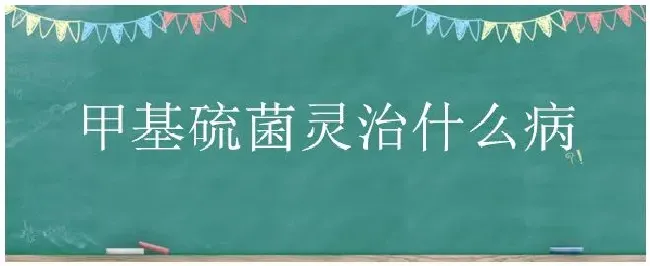 甲基硫菌灵治什么病